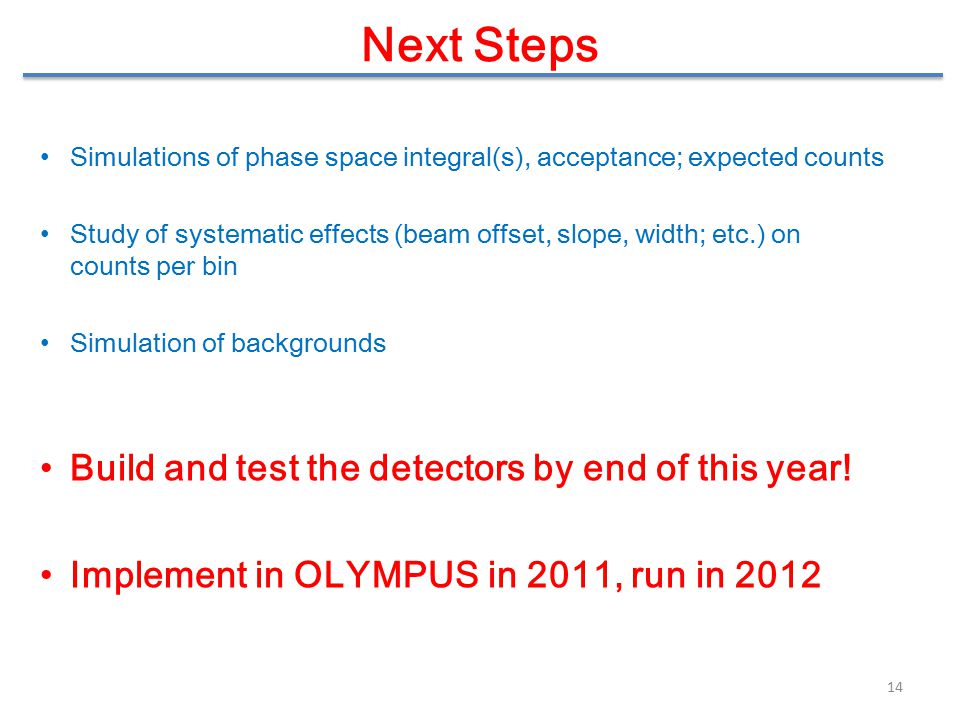 Next Steps

• Simulations of phase space integral(s), acceptance; expected counts

• Study of systematic effects (beam offset, slope, width; etc.) on counts per bin

• Simulation of backgrounds

• Build and test the detectors by end of this year!

• Implement in OLYMPUS in 2011, run in 2012

14